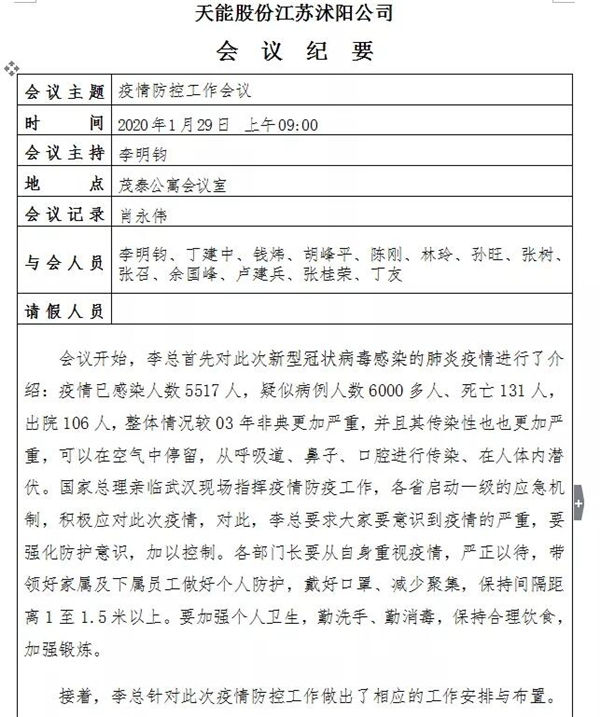 天能股份江苏沭阳公司

会 议 纪 要

| 会议主题 | 疫情防控工作会议 |
|---|---|
| 时　　间 | 2020年1月29日　上午09:00 |
| 会议主持 | 李明钧 |
| 地　　点 | 茂泰公寓会议室 |
| 会议记录 | 肖永伟 |
| 与会人员 | 李明钧、丁建中、钱炜、胡峰平、陈刚、林玲、孙旺、张树、张召、余国峰、卢建兵、张桂荣、丁友 |
| 请假人员 | |

会议开始，李总首先对此次新型冠状病毒感染的肺炎疫情进行了介绍：疫情已感染人数5517人，疑似病例人数6000多人、死亡131人，出院106人，整体情况较03年非典更加严重，并且其传染性也也更加严重，可以在空气中停留，从呼吸道、鼻子、口腔进行传染、在人体内潜伏。国家总理亲临武汉现场指挥疫情防疫工作，各省启动一级的应急机制，积极应对此次疫情，对此，李总要求大家要意识到疫情的严重，要强化防护意识，加以控制。各部门长要从自身重视疫情，严正以待，带领好家属及下属员工做好个人防护，戴好口罩、减少聚集，保持间隔距离1至1.5米以上。要加强个人卫生，勤洗手、勤消毒，保持合理饮食，加强锻炼。

接着，李总针对此次疫情防控工作做出了相应的工作安排与布置。